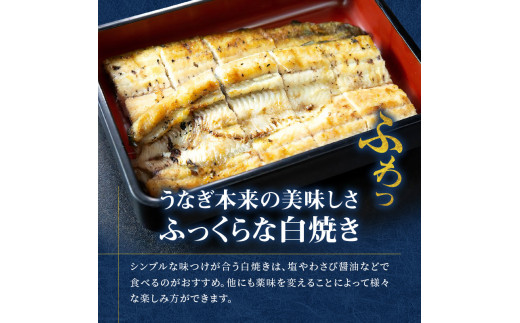 ふわっ

うなぎ本来の美味しさ
ふっくらな白焼き

シンプルな味つけが合う白焼きは、塩やわさび醤油などで食べるのがおすすめ。他にも薬味を変えることによって様々な楽しみ方ができます。